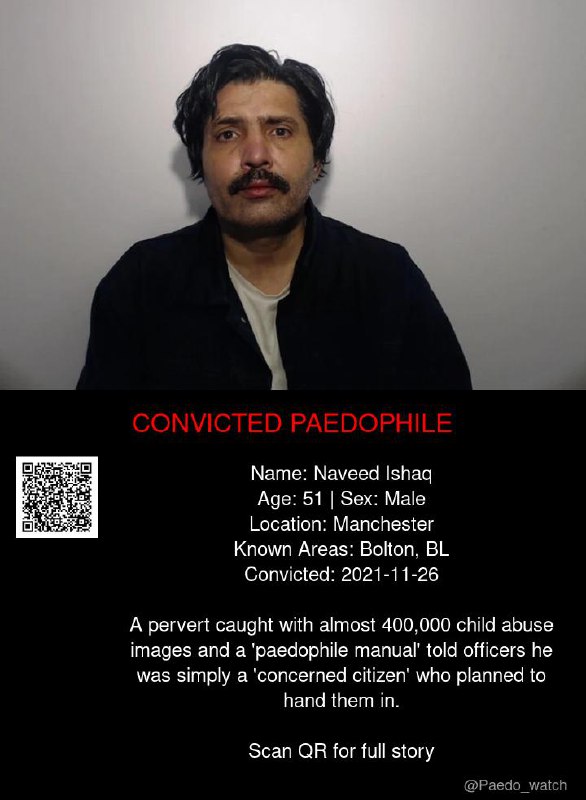 CONVICTED PAEDOPHILE

Name: Naveed Ishaq
Age: 51 | Sex: Male
Location: Manchester
Known Areas: Bolton, BL
Convicted: 2021-11-26

A pervert caught with almost 400,000 child abuse images and a 'paedophile manual' told officers he was simply a 'concerned citizen' who planned to hand them in.

Scan QR for full story

@Paedo_watch